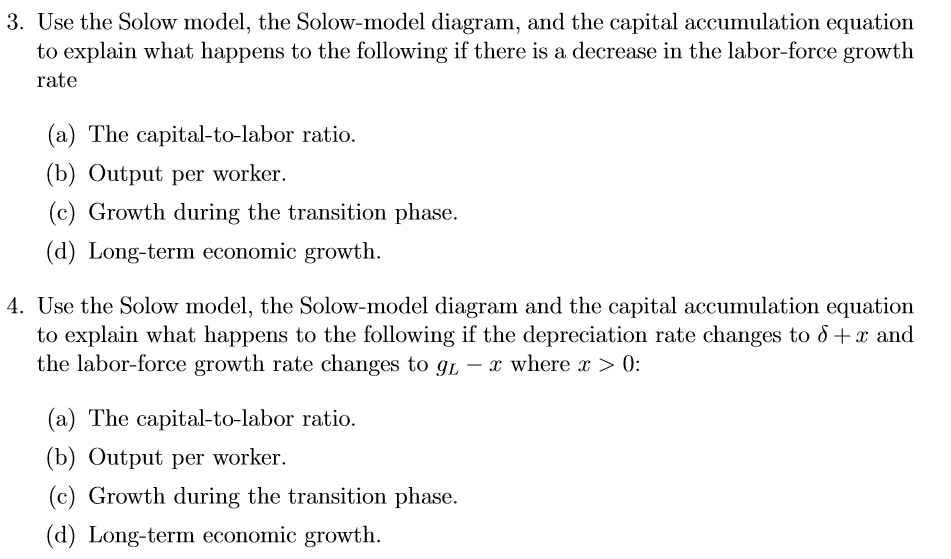 3. Use the Solow model, the Solow-model diagram, and the capital accumulation equation to explain what happens to the following if there is a decrease in the labor-force growth rate

(a) The capital-to-labor ratio.
(b) Output per worker.
(c) Growth during the transition phase.
(d) Long-term economic growth.

4. Use the Solow model, the Solow-model diagram and the capital accumulation equation to explain what happens to the following if the depreciation rate changes to $\delta + x$ and the labor-force growth rate changes to $g_L - x$ where $x > 0$:

(a) The capital-to-labor ratio.
(b) Output per worker.
(c) Growth during the transition phase.
(d) Long-term economic growth.